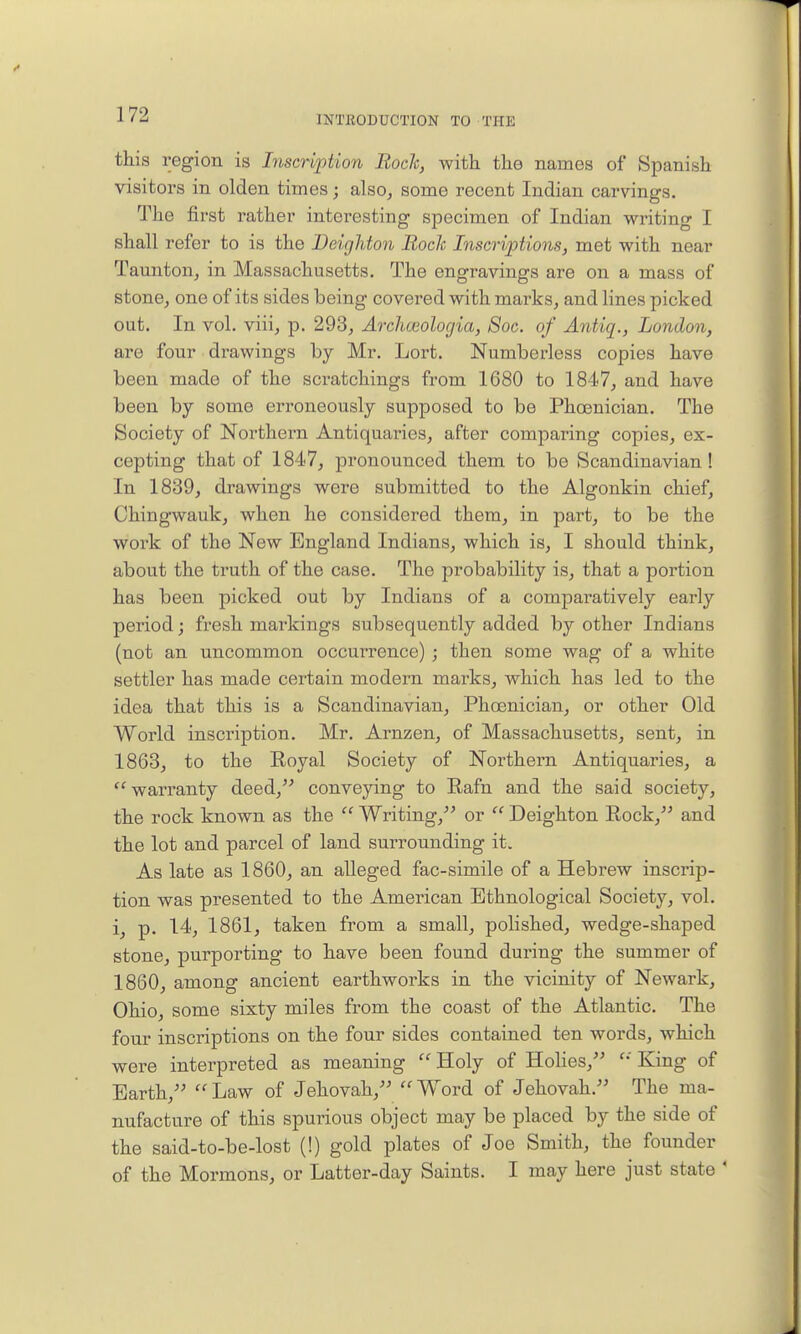 172

INTRODUCTION TO THE

this region is Inscription Rock, with the names of Spanish visitors in olden times; also, some recent Indian carvings. The first rather interesting specimen of Indian writing I shall refer to is the Deighton Rock Inscriptions, met with near Taunton, in Massachusetts. The engravings are on a mass of stone, one of its sides being covered with marks, and lines picked out. In vol. viii, p. 293, Archæologia, Soc. of Antiq., London, are four drawings by Mr. Lort. Numberless copies have been made of the scratchings from 1680 to 1847, and have been by some erroneously supposed to be Phœnician. The Society of Northern Antiquaries, after comparing copies, excepting that of 1847, pronounced them to be Scandinavian! In 1839, drawings were submitted to the Algonkin chief, Chingwauk, when he considered them, in part, to be the work of the New England Indians, which is, I should think, about the truth of the case. The probability is, that a portion has been picked out by Indians of a comparatively early period; fresh markings subsequently added by other Indians (not an uncommon occurrence); then some wag of a white settler has made certain modern marks, which has led to the idea that this is a Scandinavian, Phœnician, or other Old World inscription. Mr. Arnzen, of Massachusetts, sent, in 1863, to the Royal Society of Northern Antiquaries, a "warranty deed," conveying to Rafn and the said society, the rock known as the "Writing," or "Deighton Rock," and the lot and parcel of land surrounding it.

As late as 1860, an alleged fac-simile of a Hebrew inscription was presented to the American Ethnological Society, vol. i, p. 14, 1861, taken from a small, polished, wedge-shaped stone, purporting to have been found during the summer of 1860, among ancient earthworks in the vicinity of Newark, Ohio, some sixty miles from the coast of the Atlantic. The four inscriptions on the four sides contained ten words, which were interpreted as meaning "Holy of Holies," "King of Earth," "Law of Jehovah," "Word of Jehovah." The manufacture of this spurious object may be placed by the side of the said-to-be-lost (!) gold plates of Joe Smith, the founder of the Mormons, or Latter-day Saints. I may here just state